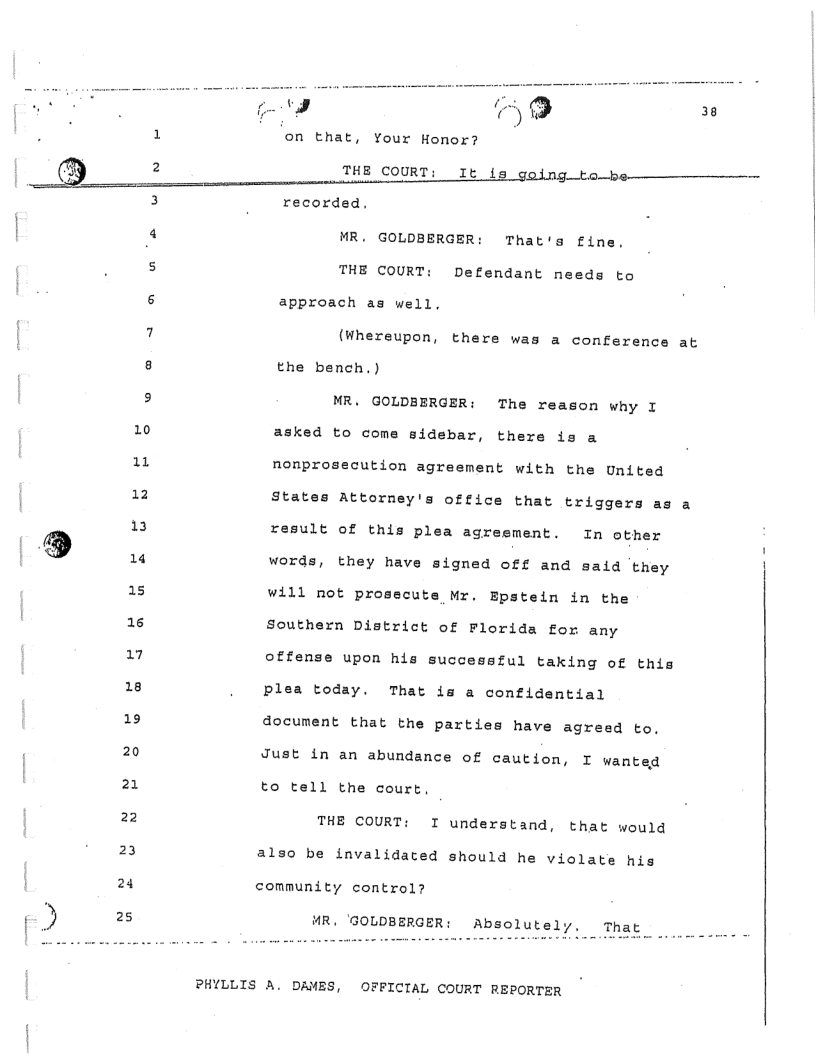 38

1 on that, Your Honor?

2 THE COURT: It is going to be

3 recorded.

4 MR. GOLDBERGER: That's fine.

5 THE COURT: Defendant needs to

6 approach as well.

7 (Whereupon, there was a conference at

8 the bench.)

9 MR. GOLDBERGER: The reason why I

10 asked to come sidebar, there is a

11 nonprosecution agreement with the United

12 States Attorney's office that triggers as a

13 result of this plea agreement. In other

14 words, they have signed off and said they

15 will not prosecute Mr. Epstein in the

16 Southern District of Florida for any

17 offense upon his successful taking of this

18 plea today. That is a confidential

19 document that the parties have agreed to.

20 Just in an abundance of caution, I wanted

21 to tell the court.

22 THE COURT: I understand, that would

23 also be invalidated should he violate his

24 community control?

25 MR. GOLDBERGER: Absolutely. That

PHYLLIS A. DAMES, OFFICIAL COURT REPORTER